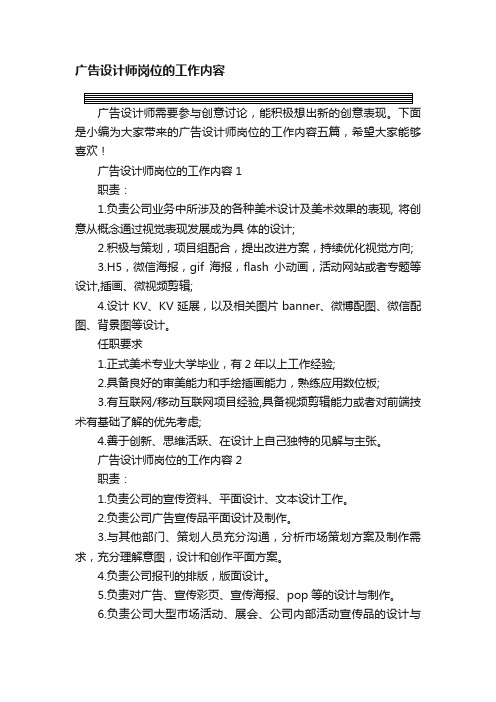 广告设计师岗位的工作内容

广告设计师需要参与创意讨论，能积极想出新的创意表现。下面是小编为大家带来的广告设计师岗位的工作内容五篇，希望大家能够喜欢！

广告设计师岗位的工作内容 1

职责：

1.负责公司业务中所涉及的各种美术设计及美术效果的表现, 将创意从概念通过视觉表现发展成为具 体的设计;

2.积极与策划，项目组配合，提出改进方案，持续优化视觉方向;

3.H5，微信海报，gif 海报，flash 小动画，活动网站或者专题等设计,插画、微视频剪辑;

4.设计 KV、KV 延展，以及相关图片 banner、微博配图、微信配图、背景图等设计。

任职要求

1.正式美术专业大学毕业，有 2 年以上工作经验;

2.具备良好的审美能力和手绘插画能力，熟练应用数位板;

3.有互联网/移动互联网项目经验,具备视频剪辑能力或者对前端技术有基础了解的优先考虑;

4.善于创新、思维活跃、在设计上自己独特的见解与主张。

广告设计师岗位的工作内容 2

职责：

1.负责公司的宣传资料、平面设计、文本设计工作。

2.负责公司广告宣传品平面设计及制作。

3.与其他部门、策划人员充分沟通，分析市场策划方案及制作需求，充分理解意图，设计和创作平面方案。

4.负责公司报刊的排版，版面设计。

5.负责对广告、宣传彩页、宣传海报、pop 等的设计与制作。

6.负责公司大型市场活动、展会、公司内部活动宣传品的设计与